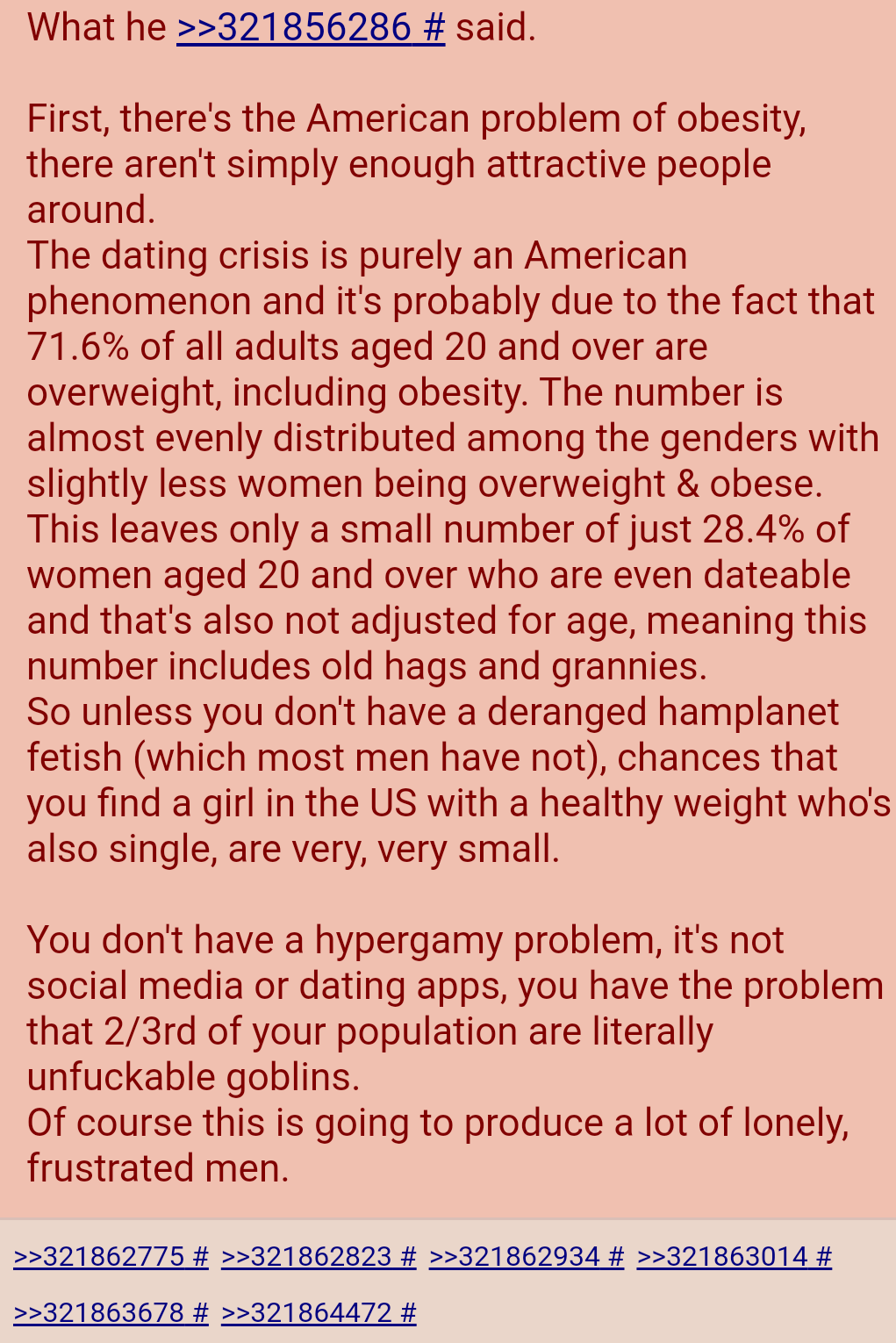 What he >>321856286 # said.

First, there's the American problem of obesity, there aren't simply enough attractive people around.
The dating crisis is purely an American phenomenon and it's probably due to the fact that 71.6% of all adults aged 20 and over are overweight, including obesity. The number is almost evenly distributed among the genders with slightly less women being overweight & obese.
This leaves only a small number of just 28.4% of women aged 20 and over who are even dateable and that's also not adjusted for age, meaning this number includes old hags and grannies.
So unless you don't have a deranged hamplanet fetish (which most men have not), chances that you find a girl in the US with a healthy weight who's also single, are very, very small.

You don't have a hypergamy problem, it's not social media or dating apps, you have the problem that 2/3rd of your population are literally unfuckable goblins.
Of course this is going to produce a lot of lonely, frustrated men.

>>321862775 # >>321862823 # >>321862934 # >>321863014 # >>321863678 # >>321864472 #